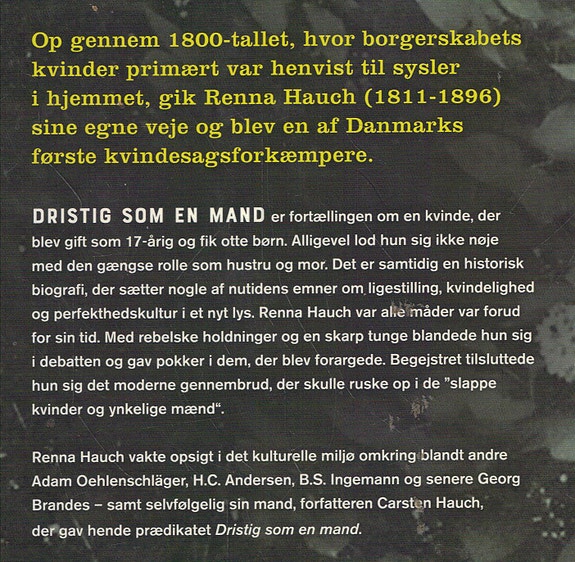 Op gennem 1800-tallet, hvor borgerskabets kvinder primært var henvist til sysler i hjemmet, gik Renna Hauch (1811-1896) sine egne veje og blev en af Danmarks første kvindesagsforkæmpere.

DRISTIG SOM EN MAND er fortællingen om en kvinde, der blev gift som 17-årig og fik otte børn. Alligevel lod hun sig ikke nøje med den gængse rolle som hustru og mor. Det er samtidig en historisk biografi, der sætter nogle af nutidens emner om ligestilling, kvindelighed og perfekthedskultur i et nyt lys. Renna Hauch var alle måder var forud for sin tid. Med rebelske holdninger og en skarp tunge blandede hun sig i debatten og gav pokker i dem, der blev forargede. Begejstret tilsluttede hun sig det moderne gennembrud, der skulle ruske op i de "slappe kvinder og ynkelige mænd".

Renna Hauch vakte opsigt i det kulturelle miljø omkring blandt andre Adam Oehlenschläger, H.C. Andersen, B.S. Ingemann og senere Georg Brandes – samt selvfølgelig sin mand, forfatteren Carsten Hauch, der gav hende prædikatet Dristig som en mand.